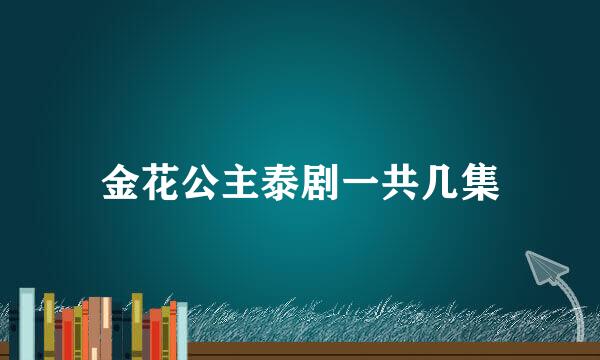 金花公主泰剧一共几集